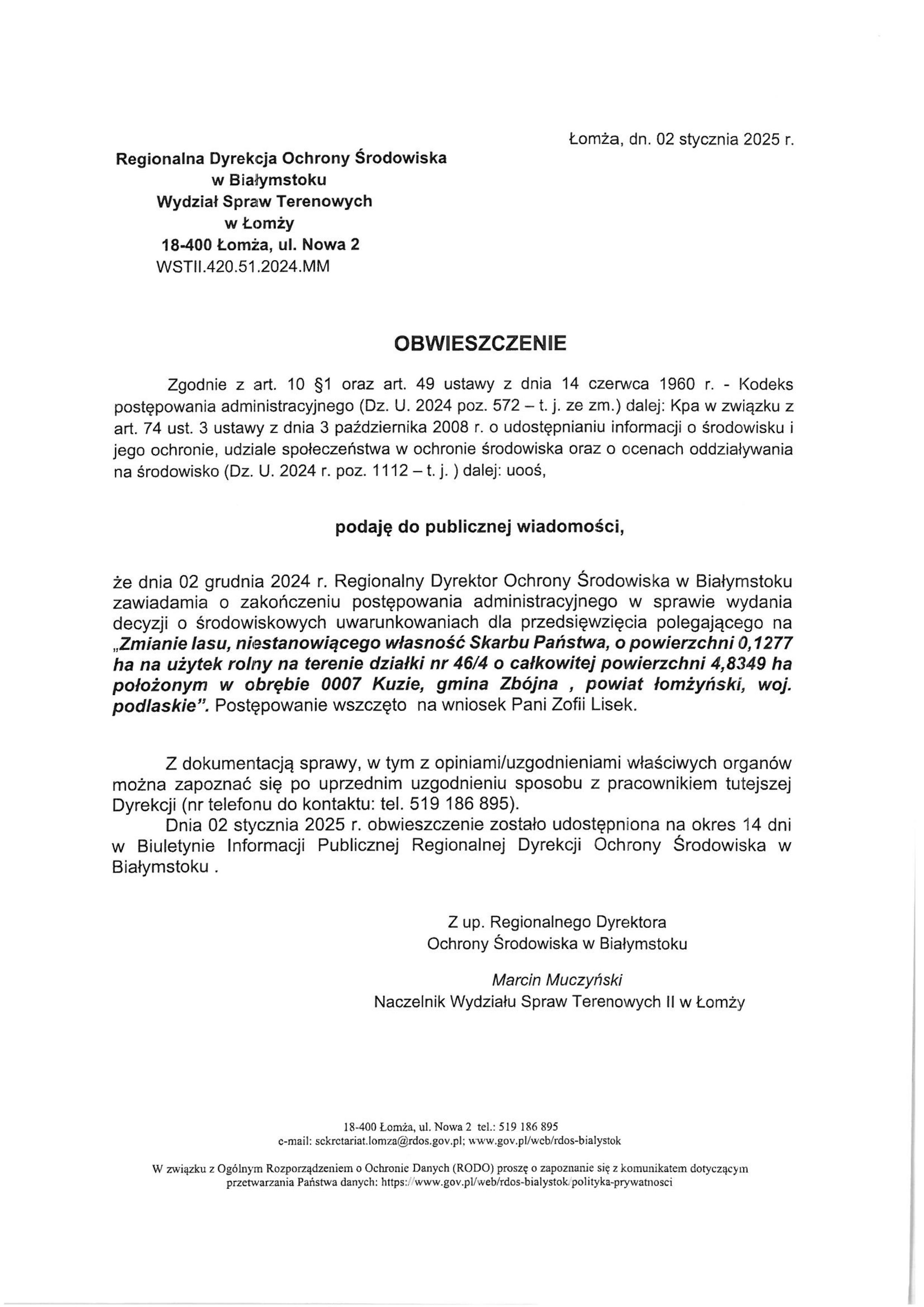 Łomża, dn. 02 stycznia 2025 r.

Regionalna Dyrekcja Ochrony Środowiska
w Białymstoku
Wydział Spraw Terenowych
w Łomży
18-400 Łomża, ul. Nowa 2
WSTII.420.51.2024.MM

OBWIESZCZENIE

Zgodnie z art. 10 §1 oraz art. 49 ustawy z dnia 14 czerwca 1960 r. - Kodeks postępowania administracyjnego (Dz. U. 2024 poz. 572 – t. j. ze zm.) dalej: Kpa w związku z art. 74 ust. 3 ustawy z dnia 3 października 2008 r. o udostępnianiu informacji o środowisku i jego ochronie, udziale społeczeństwa w ochronie środowiska oraz o ocenach oddziaływania na środowisko (Dz. U. 2024 r. poz. 1112 – t. j. ) dalej: uooś,

podaję do publicznej wiadomości,

że dnia 02 grudnia 2024 r. Regionalny Dyrektor Ochrony Środowiska w Białymstoku zawiadamia o zakończeniu postępowania administracyjnego w sprawie wydania decyzji o środowiskowych uwarunkowaniach dla przedsięwzięcia polegającego na „Zmianie lasu, niestanowiącego własność Skarbu Państwa, o powierzchni 0,1277 ha na użytek rolny na terenie działki nr 46/4 o całkowitej powierzchni 4,8349 ha położonym w obrębie 0007 Kuzie, gmina Zbójna , powiat łomżyński, woj. podlaskie”. Postępowanie wszczęto na wniosek Pani Zofii Lisek.

Z dokumentacją sprawy, w tym z opiniami/uzgodnieniami właściwych organów można zapoznać się po uprzednim uzgodnieniu sposobu z pracownikiem tutejszej Dyrekcji (nr telefonu do kontaktu: tel. 519 186 895).

Dnia 02 stycznia 2025 r. obwieszczenie zostało udostępniona na okres 14 dni w Biuletynie Informacji Publicznej Regionalnej Dyrekcji Ochrony Środowiska w Białymstoku .

Z up. Regionalnego Dyrektora
Ochrony Środowiska w Białymstoku

Marcin Muczyński
Naczelnik Wydziału Spraw Terenowych II w Łomży

18-400 Łomża, ul. Nowa 2 tel.: 519 186 895
e-mail: sekretariat.lomza@rdos.gov.pl; www.gov.pl/web/rdos-bialystok

W związku z Ogólnym Rozporządzeniem o Ochronie Danych (RODO) proszę o zapoznanie się z komunikatem dotyczącym przetwarzania Państwa danych: https://www.gov.pl/web/rdos-bialystok/polityka-prywatnosci